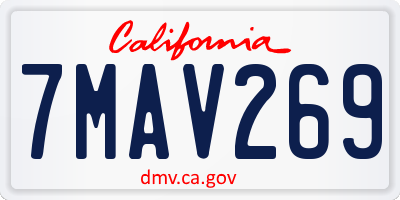 California

7MAV269

dmv.ca.gov